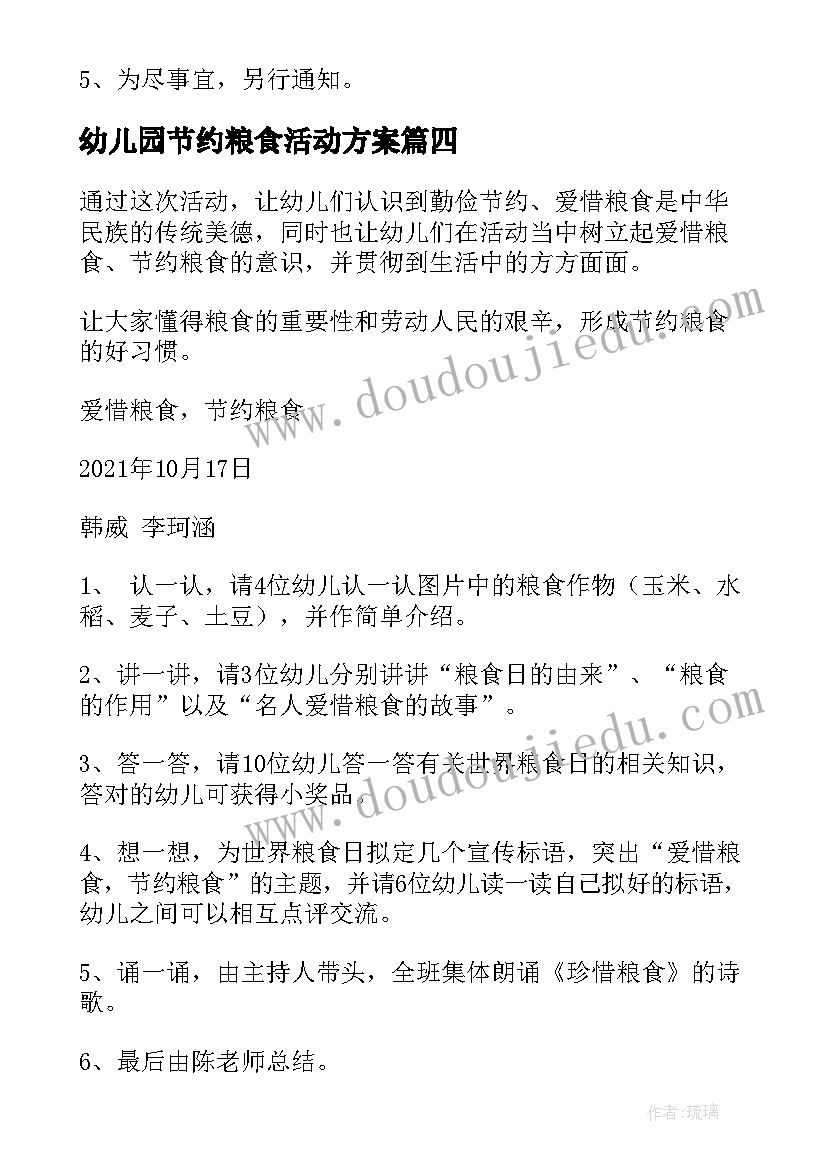 5、为尽事宜，另行通知。

幼儿园节约粮食活动方案篇四

通过这次活动，让幼儿们认识到勤俭节约、爱惜粮食是中华民族的传统美德，同时也让幼儿们在活动当中树立起爱惜粮食、节约粮食的意识，并贯彻到生活中的方方面面。

让大家懂得粮食的重要性和劳动人民的艰辛，形成节约粮食的好习惯。

爱惜粮食，节约粮食

2021年10月17日

韩威 李珂涵

1、 认一认，请4位幼儿认一认图片中的粮食作物（玉米、水稻、麦子、土豆），并作简单介绍。

2、讲一讲，请3位幼儿分别讲讲“粮食日的由来”、“粮食的作用”以及“名人爱惜粮食的故事”。

3、答一答，请10位幼儿答一答有关世界粮食日的相关知识，答对的幼儿可获得小奖品。

4、想一想，为世界粮食日拟定几个宣传标语，突出“爱惜粮食，节约粮食”的主题，并请6位幼儿读一读自己拟好的标语，幼儿之间可以相互点评交流。

5、诵一诵，由主持人带头，全班集体朗诵《珍惜粮食》的诗歌。

6、最后由陈老师总结。

www.doudoujiedu.com

www.doudoujiedu.com

作者：琉璃